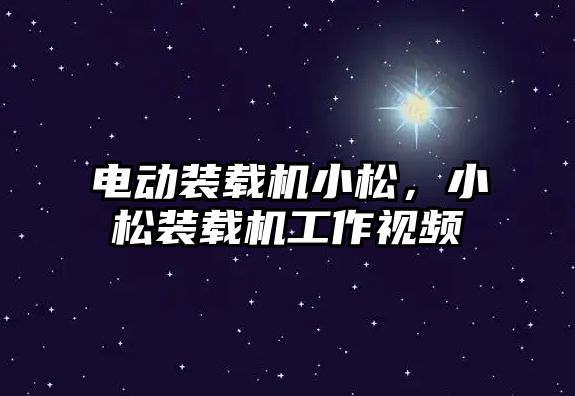 电动装载机小松，小松装载机工作视频